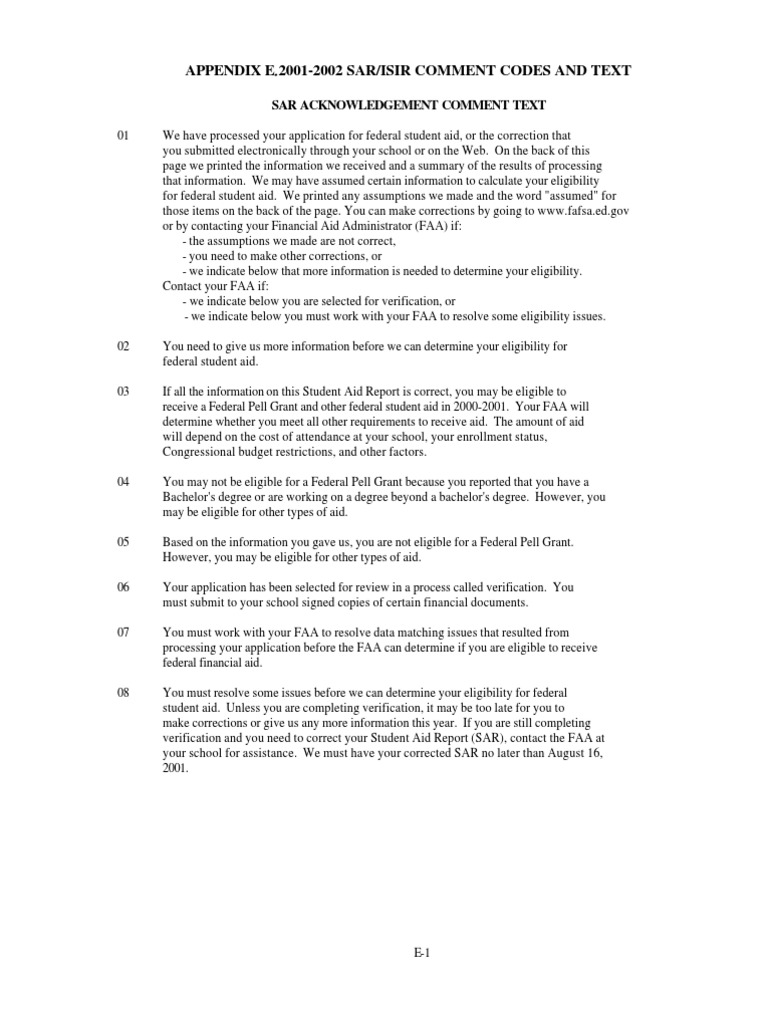 APPENDIX E.2001-2002 SAR/ISIR COMMENT CODES AND TEXT

SAR ACKNOWLEDGEMENT COMMENT TEXT

01 We have processed your application for federal student aid, or the correction that you submitted electronically through your school or on the Web. On the back of this page we printed the information we received and a summary of the results of processing that information. We may have assumed certain information to calculate your eligibility for federal student aid. We printed any assumptions we made and the word "assumed" for those items on the back of the page. You can make corrections by going to www.fafsa.ed.gov or by contacting your Financial Aid Administrator (FAA) if:
- the assumptions we made are not correct,
- you need to make other corrections, or
- we indicate below that more information is needed to determine your eligibility.
Contact your FAA if:
- we indicate below you are selected for verification, or
- we indicate below you must work with your FAA to resolve some eligibility issues.

02 You need to give us more information before we can determine your eligibility for federal student aid.

03 If all the information on this Student Aid Report is correct, you may be eligible to receive a Federal Pell Grant and other federal student aid in 2000-2001. Your FAA will determine whether you meet all other requirements to receive aid. The amount of aid will depend on the cost of attendance at your school, your enrollment status, Congressional budget restrictions, and other factors.

04 You may not be eligible for a Federal Pell Grant because you reported that you have a Bachelor's degree or are working on a degree beyond a bachelor's degree. However, you may be eligible for other types of aid.

05 Based on the information you gave us, you are not eligible for a Federal Pell Grant. However, you may be eligible for other types of aid.

06 Your application has been selected for review in a process called verification. You must submit to your school signed copies of certain financial documents.

07 You must work with your FAA to resolve data matching issues that resulted from processing your application before the FAA can determine if you are eligible to receive federal financial aid.

08 You must resolve some issues before we can determine your eligibility for federal student aid. Unless you are completing verification, it may be too late for you to make corrections or give us any more information this year. If you are still completing verification and you need to correct your Student Aid Report (SAR), contact the FAA at your school for assistance. We must have your corrected SAR no later than August 16, 2001.

E-1